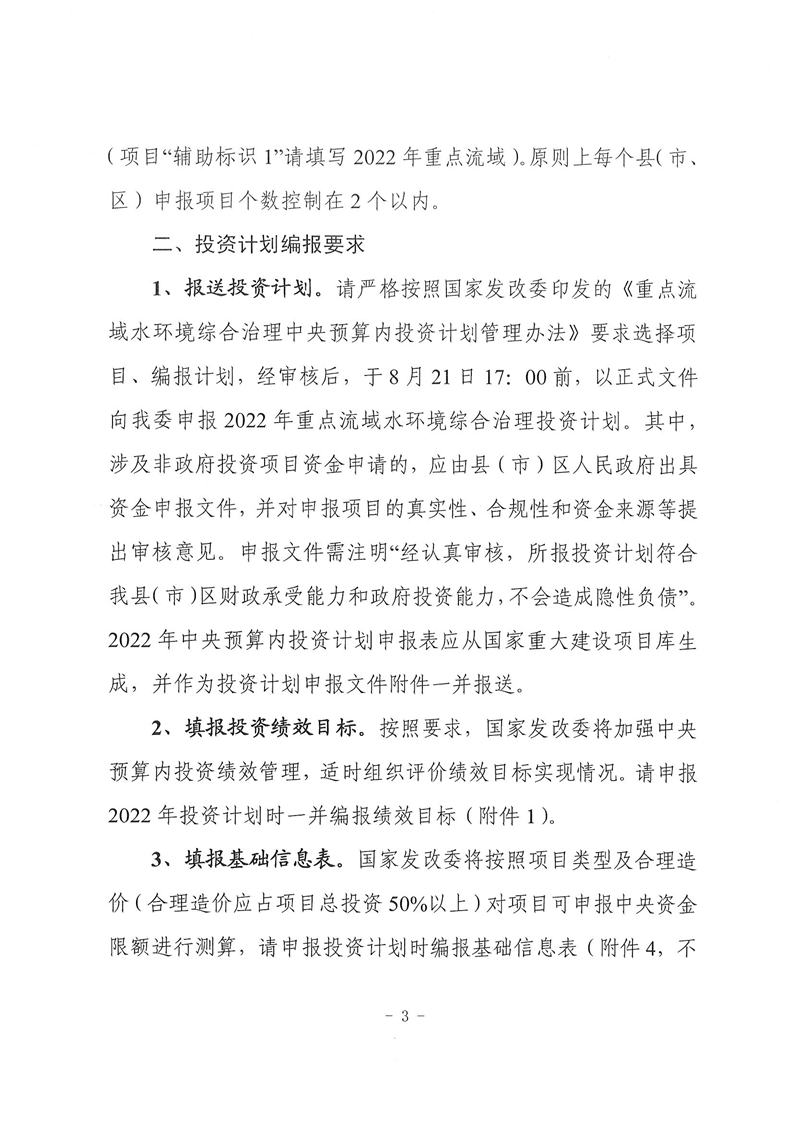 （项目“辅助标识 1”请填写 2022 年重点流域）。原则上每个县（市、区）申报项目个数控制在 2 个以内。

二、投资计划编报要求

1、报送投资计划。请严格按照国家发改委印发的《重点流域水环境综合治理中央预算内投资计划管理办法》要求选择项目、编报计划，经审核后，于 8 月 21 日 17：00 前，以正式文件向我委申报 2022 年重点流域水环境综合治理投资计划。其中，涉及非政府投资项目资金申请的，应由县（市）区人民政府出具资金申报文件，并对申报项目的真实性、合规性和资金来源等提出审核意见。申报文件需注明“经认真审核，所报投资计划符合我县（市）区财政承受能力和政府投资能力，不会造成隐性负债”。2022 年中央预算内投资计划申报表应从国家重大建设项目库生成，并作为投资计划申报文件附件一并报送。

2、填报投资绩效目标。按照要求，国家发改委将加强中央预算内投资绩效管理，适时组织评价绩效目标实现情况。请申报 2022 年投资计划时一并编报绩效目标（附件 1）。

3、填报基础信息表。国家发改委将按照项目类型及合理造价（合理造价应占项目总投资 50%以上）对项目可申报中央资金限额进行测算，请申报投资计划时编报基础信息表（附件 4，不

－ 3 －